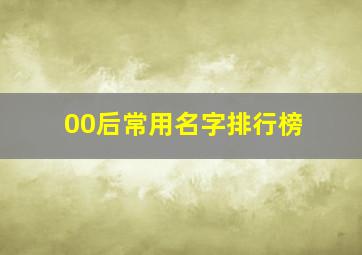 00后常用名字排行榜